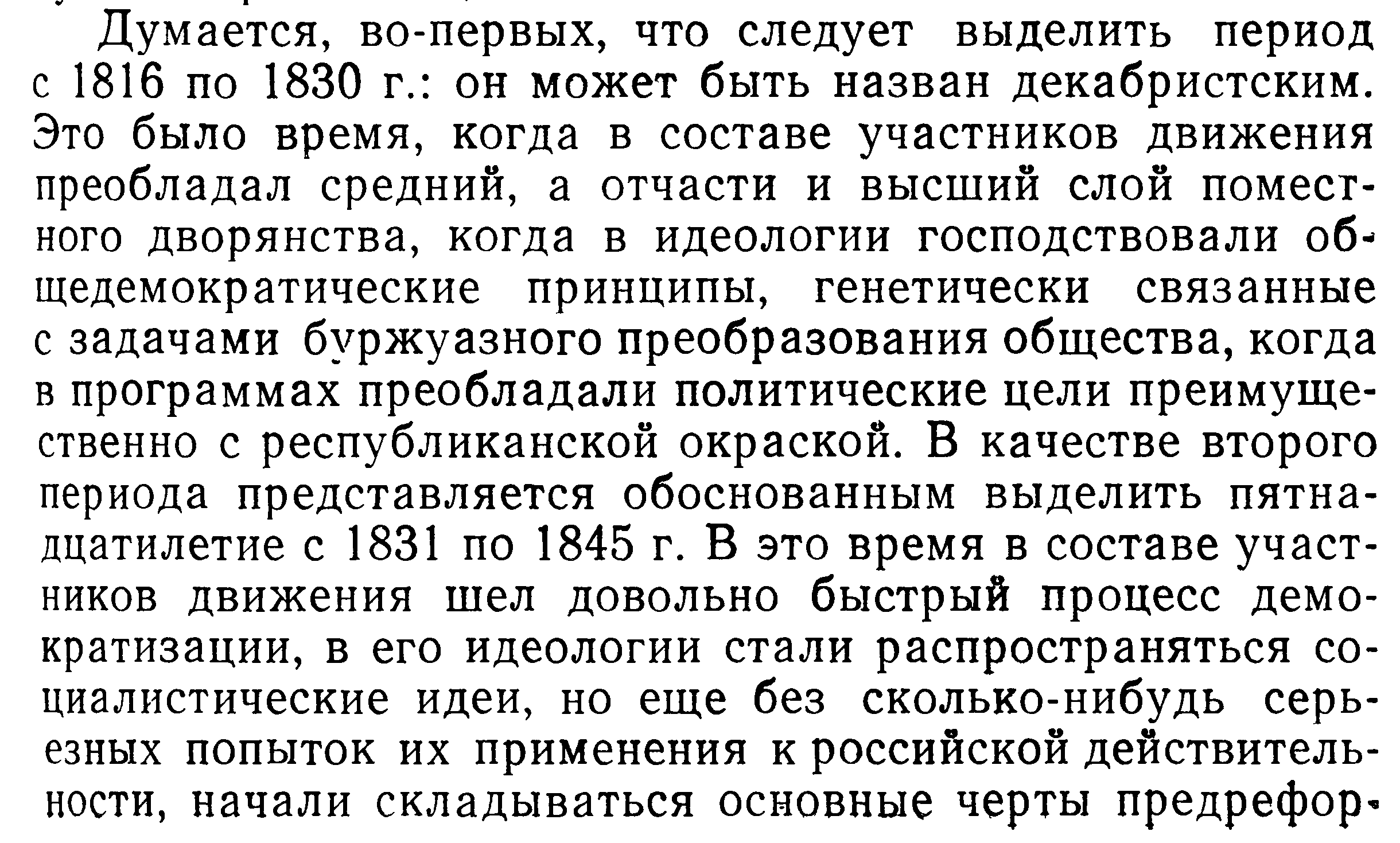 Думается, во-первых, что следует выделить период с 1816 по 1830 г.: он может быть назван декабристским. Это было время, когда в составе участников движения преобладал средний, а отчасти и высший слой поместного дворянства, когда в идеологии господствовали общедемократические принципы, генетически связанные с задачами буржуазного преобразования общества, когда в программах преобладали политические цели преимущественно с республиканской окраской. В качестве второго периода представляется обоснованным выделить пятнадцатилетие с 1831 по 1845 г. В это время в составе участников движения шел довольно быстрый процесс демократизации, в его идеологии стали распространяться социалистические идеи, но еще без сколько-нибудь серьезных попыток их применения к российской действительности, начали складываться основные черты предрефор-